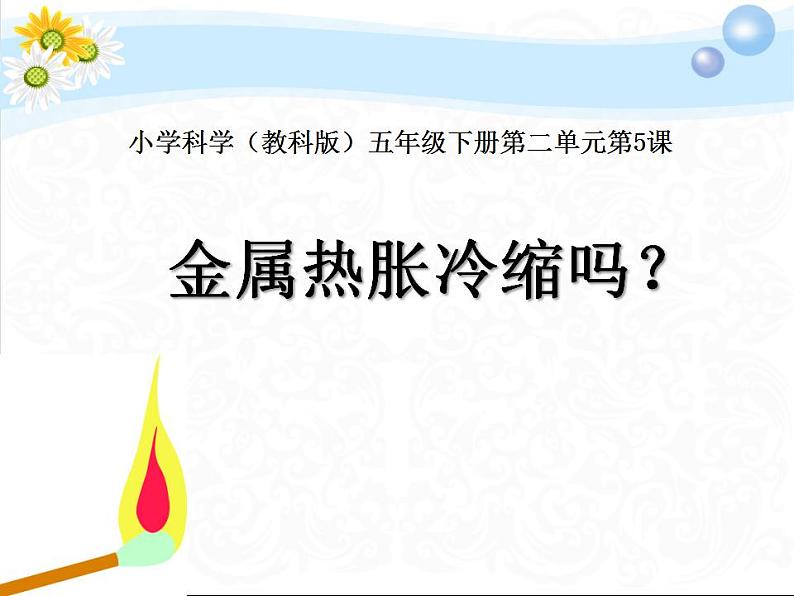 小学科学（教科版）五年级下册第二单元第5课

金属热胀冷缩吗？